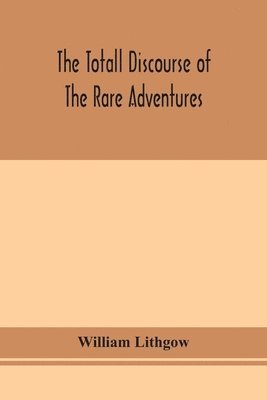 The Totall Discourse of The Rare Adventures

William Lithgow